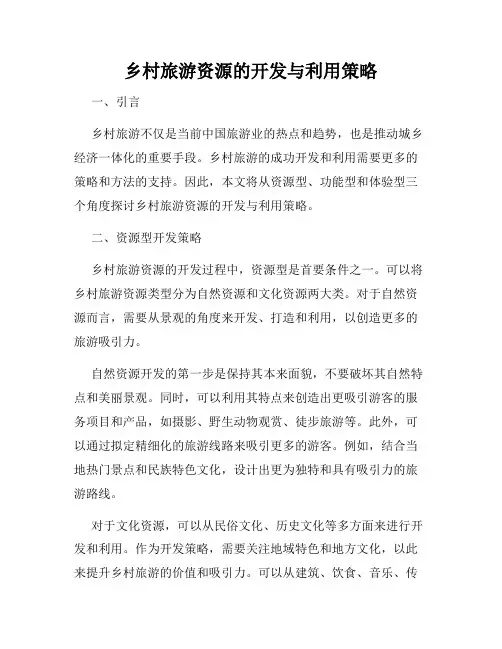 乡村旅游资源的开发与利用策略

一、引言

乡村旅游不仅是当前中国旅游业的热点和趋势，也是推动城乡经济一体化的重要手段。乡村旅游的成功开发和利用需要更多的策略和方法的支持。因此，本文将从资源型、功能型和体验型三个角度探讨乡村旅游资源的开发与利用策略。

二、资源型开发策略

乡村旅游资源的开发过程中，资源型是首要条件之一。可以将乡村旅游资源类型分为自然资源和文化资源两大类。对于自然资源而言，需要从景观的角度来开发、打造和利用，以创造更多的旅游吸引力。

自然资源开发的第一步是保持其本来面貌，不要破坏其自然特点和美丽景观。同时，可以利用其特点来创造出更吸引游客的服务项目和产品，如摄影、野生动物观赏、徒步旅游等。此外，可以通过拟定精细化的旅游线路来吸引更多的游客。例如，结合当地热门景点和民族特色文化，设计出更为独特和具有吸引力的旅游路线。

对于文化资源，可以从民俗文化、历史文化等多方面来进行开发和利用。作为开发策略，需要关注地域特色和地方文化，以此来提升乡村旅游的价值和吸引力。可以从建筑、饮食、音乐、传